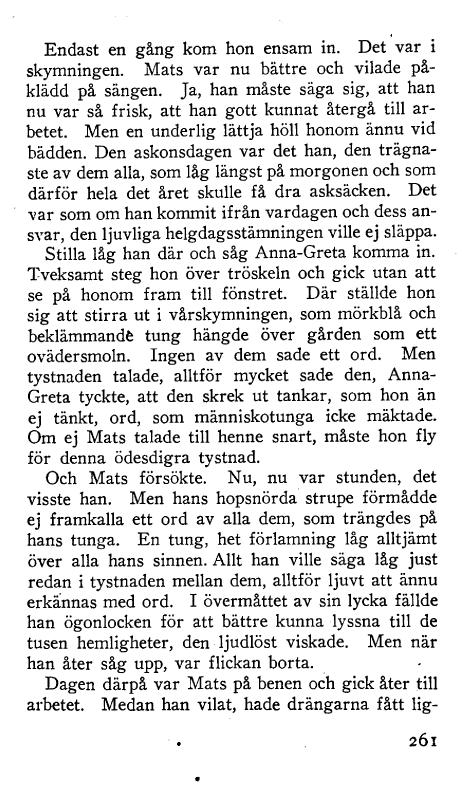 Endast en gång kom hon ensam in. Det var i skymningen. Mats var nu bättre och vilade påklädd på sängen. Ja, han måste säga sig, att han nu var så frisk, att han gott kunnat återgå till arbetet. Men en underlig lättja höll honom ännu vid bädden. Den askonsdagen var det han, den trägnaste av dem alla, som låg längst på morgonen och som därför hela det året skulle få dra asksäcken. Det var som om han kommit ifrån vardagen och dess ansvar, den ljuvliga helgdagsstämningen ville ej släppa.

Stilla låg han där och såg Anna-Greta komma in. Tveksamt steg hon över tröskeln och gick utan att se på honom fram till fönstret. Där ställde hon sig att stirra ut i vårskymningen, som mörkblå och beklämmande tung hängde över gården som ett ovädersmoln. Ingen av dem sade ett ord. Men tystnaden talade, alltför mycket sade den, Anna-Greta tyckte, att den skrek ut tankar, som hon än ej tänkt, ord, som människotunga icke mäktade. Om ej Mats talade till henne snart, måste hon fly för denna ödesdigra tystnad.

Och Mats försökte. Nu, nu var stunden, det visste han. Men hans hopsnörda strupe förmådde ej framkalla ett ord av alla dem, som trängdes på hans tunga. En tung, het förlamning låg alltjämt över alla hans sinnen. Allt han ville säga låg just redan i tystnaden mellan dem, alltför ljuvt att ännu erkännas med ord. I övermåttet av sin lycka fällde han ögonlocken för att bättre kunna lyssna till de tusen hemligheter, den ljudlöst viskade. Men när han åter såg upp, var flickan borta.

Dagen därpå var Mats på benen och gick åter till arbetet. Medan han vilat, hade drängarna fått lig-

261